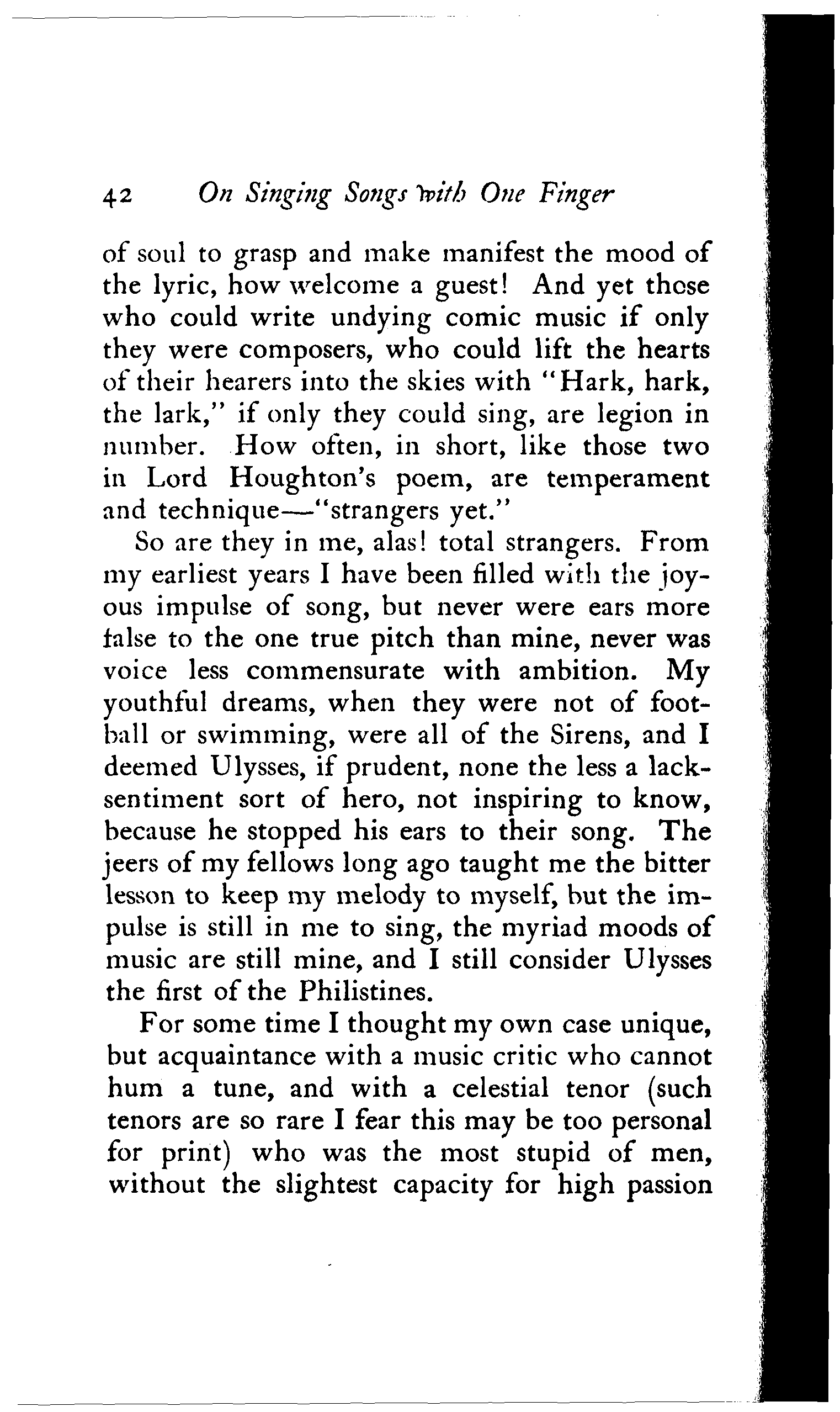 42 On Singing Songs with One Finger

of soul to grasp and make manifest the mood of the lyric, how welcome a guest! And yet those who could write undying comic music if only they were composers, who could lift the hearts of their hearers into the skies with "Hark, hark, the lark," if only they could sing, are legion in number. How often, in short, like those two in Lord Houghton's poem, are temperament and technique—"strangers yet."

So are they in me, alas! total strangers. From my earliest years I have been filled with the joyous impulse of song, but never were ears more false to the one true pitch than mine, never was voice less commensurate with ambition. My youthful dreams, when they were not of football or swimming, were all of the Sirens, and I deemed Ulysses, if prudent, none the less a lack-sentiment sort of hero, not inspiring to know, because he stopped his ears to their song. The jeers of my fellows long ago taught me the bitter lesson to keep my melody to myself, but the impulse is still in me to sing, the myriad moods of music are still mine, and I still consider Ulysses the first of the Philistines.

For some time I thought my own case unique, but acquaintance with a music critic who cannot hum a tune, and with a celestial tenor (such tenors are so rare I fear this may be too personal for print) who was the most stupid of men, without the slightest capacity for high passion